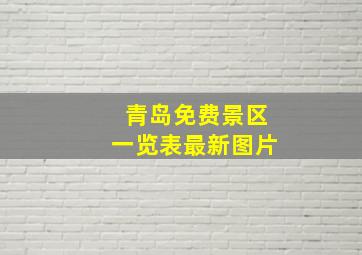 青岛免费景区
一览表最新图片